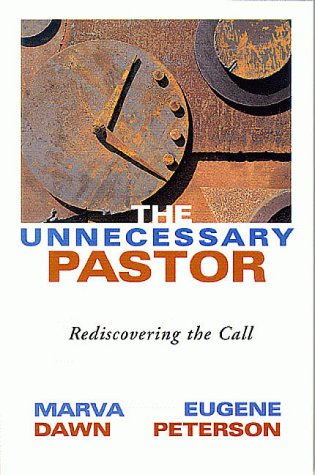 THE
UNNECESSARY
PASTOR

Rediscovering the Call

MARVA
DAWN

EUGENE
PETERSON